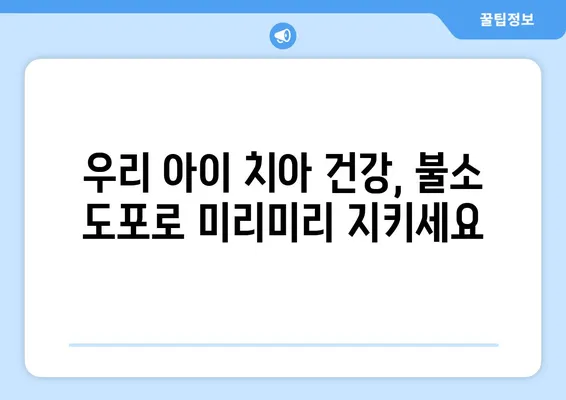 꿀팁정보

우리 아이 치아 건강, 불소 도포로 미리미리 지키세요